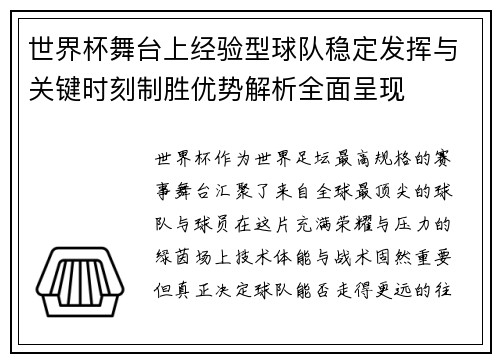 世界杯舞台上经验型球队稳定发挥与关键时刻制胜优势解析全面呈现

世界杯作为世界足坛最高规格的赛事舞台汇聚了来自全球最顶尖的球队与球员在这片充满荣耀与压力的绿茵场上技术体能与战术固然重要但真正决定球队能否走得更远的往